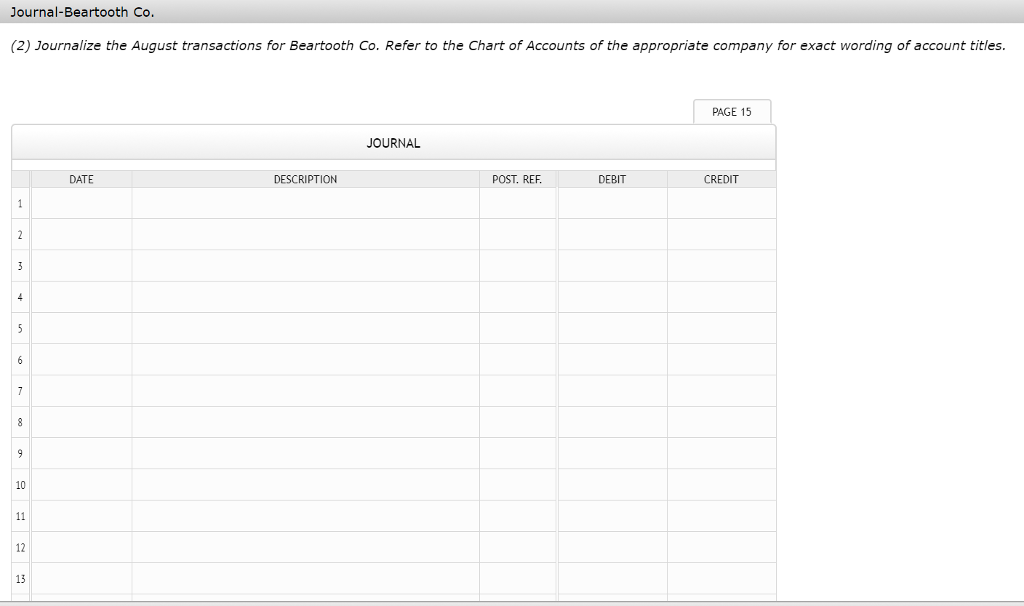 Journal-Beartooth Co.

(2) Journalize the August transactions for Beartooth Co. Refer to the Chart of Accounts of the appropriate company for exact wording of account titles.

PAGE 15

JOURNAL

| | DATE | DESCRIPTION | POST. REF. | DEBIT | CREDIT |
|---|---|---|---|---|---|
| 1 | | | | | |
| 2 | | | | | |
| 3 | | | | | |
| 4 | | | | | |
| 5 | | | | | |
| 6 | | | | | |
| 7 | | | | | |
| 8 | | | | | |
| 9 | | | | | |
| 10 | | | | | |
| 11 | | | | | |
| 12 | | | | | |
| 13 | | | | | |